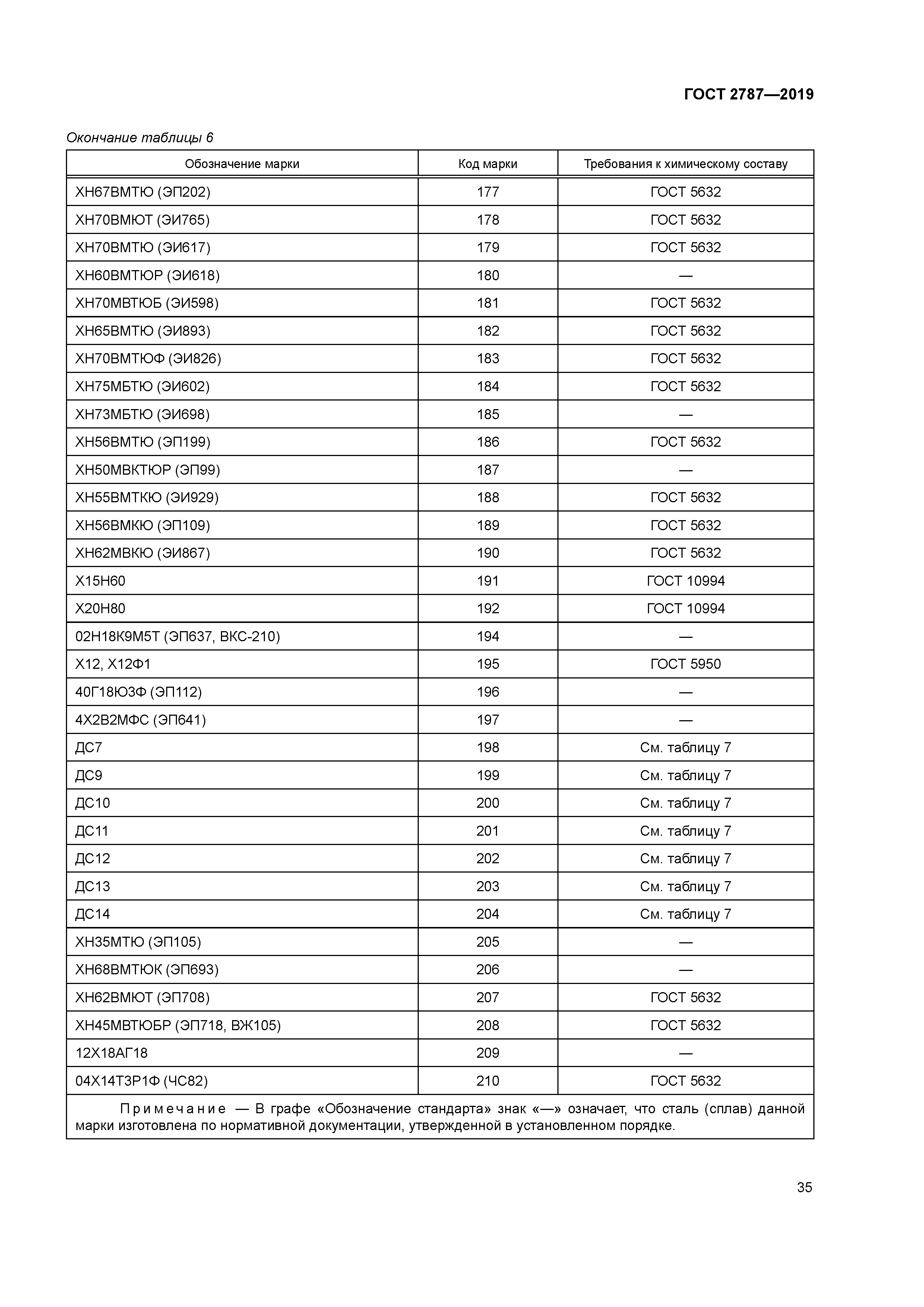 ГОСТ 2787—2019

Окончание таблицы 6

| Обозначение марки | Код марки | Требования к химическому составу |
|---|---|---|
| ХН67ВМТЮ (ЭП202) | 177 | ГОСТ 5632 |
| ХН70ВМЮТ (ЭИ765) | 178 | ГОСТ 5632 |
| ХН70ВМТЮ (ЭИ617) | 179 | ГОСТ 5632 |
| ХН60ВМТЮР (ЭИ618) | 180 | — |
| ХН70МВТЮБ (ЭИ598) | 181 | ГОСТ 5632 |
| ХН65ВМТЮ (ЭИ893) | 182 | ГОСТ 5632 |
| ХН70ВМТЮФ (ЭИ826) | 183 | ГОСТ 5632 |
| ХН75МБТЮ (ЭИ602) | 184 | ГОСТ 5632 |
| ХН73МБТЮ (ЭИ698) | 185 | — |
| ХН56ВМТЮ (ЭП199) | 186 | ГОСТ 5632 |
| ХН50МВКТЮР (ЭП99) | 187 | — |
| ХН55ВМТКЮ (ЭИ929) | 188 | ГОСТ 5632 |
| ХН56ВМКЮ (ЭП109) | 189 | ГОСТ 5632 |
| ХН62МВКЮ (ЭИ867) | 190 | ГОСТ 5632 |
| Х15Н60 | 191 | ГОСТ 10994 |
| Х20Н80 | 192 | ГОСТ 10994 |
| 02Н18К9М5Т (ЭП637, ВКС-210) | 194 | — |
| Х12, Х12Ф1 | 195 | ГОСТ 5950 |
| 40Г18Ю3Ф (ЭП112) | 196 | — |
| 4Х2В2МФС (ЭП641) | 197 | — |
| ДС7 | 198 | См. таблицу 7 |
| ДС9 | 199 | См. таблицу 7 |
| ДС10 | 200 | См. таблицу 7 |
| ДС11 | 201 | См. таблицу 7 |
| ДС12 | 202 | См. таблицу 7 |
| ДС13 | 203 | См. таблицу 7 |
| ДС14 | 204 | См. таблицу 7 |
| ХН35МТЮ (ЭП105) | 205 | — |
| ХН68ВМТЮК (ЭП693) | 206 | — |
| ХН62ВМЮТ (ЭП708) | 207 | ГОСТ 5632 |
| ХН45МВТЮБР (ЭП718, ВЖ105) | 208 | ГОСТ 5632 |
| 12Х18АГ18 | 209 | — |
| 04Х14Т3Р1Ф (ЧС82) | 210 | ГОСТ 5632 |

Примечание — В графе «Обозначение стандарта» знак «—» означает, что сталь (сплав) данной марки изготовлена по нормативной документации, утвержденной в установленном порядке.

35